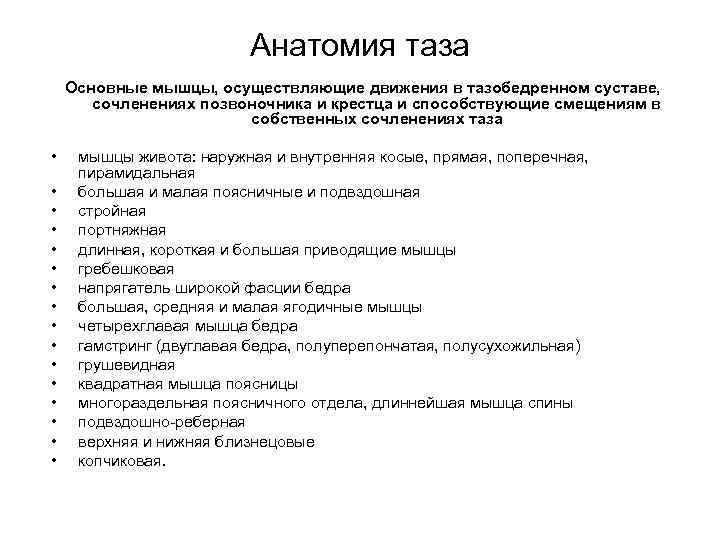 Анатомия таза

Основные мышцы, осуществляющие движения в тазобедренном суставе, сочленениях позвоночника и крестца и способствующие смещениям в собственных сочленениях таза

• мышцы живота: наружная и внутренняя косые, прямая, поперечная, пирамидальная
• большая и малая поясничные и подвздошная
• стройная
• портняжная
• длинная, короткая и большая приводящие мышцы
• гребешковая
• напрягатель широкой фасции бедра
• большая, средняя и малая ягодичные мышцы
• четырехглавая мышца бедра
• гамстринг (двуглавая бедра, полуперепончатая, полусухожильная)
• грушевидная
• квадратная мышца поясницы
• многораздельная поясничного отдела, длиннейшая мышца спины
• подвздошно-реберная
• верхняя и нижняя близнецовые
• копчиковая.